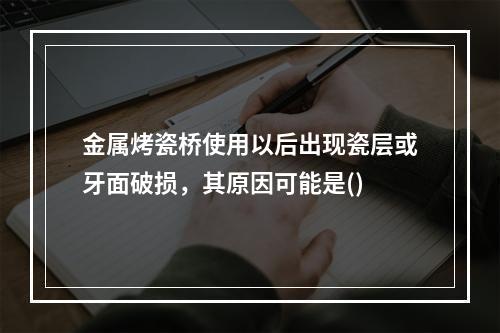 金属烤瓷桥使用以后出现瓷层或牙面破损，其原因可能是()